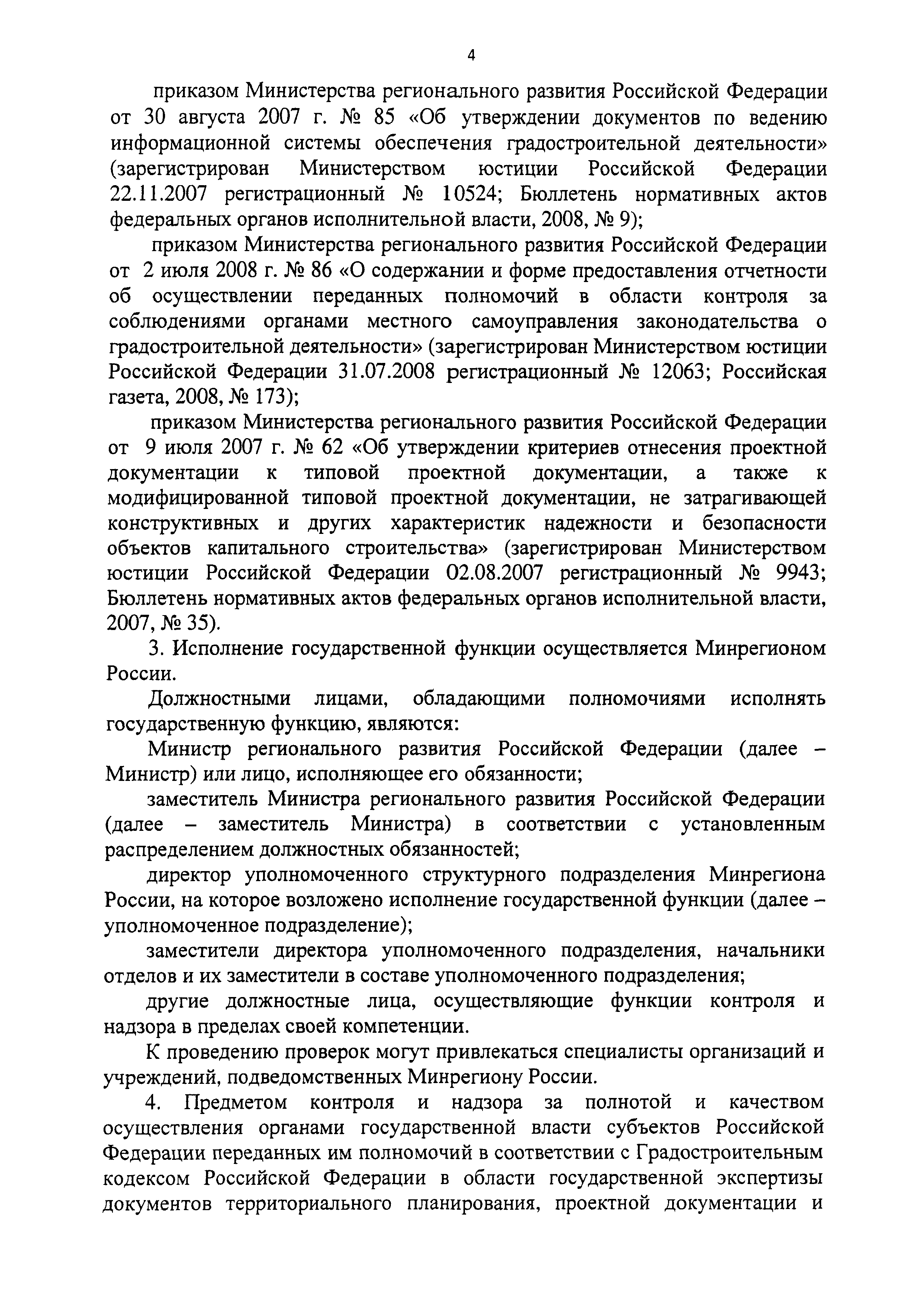 4

приказом Министерства регионального развития Российской Федерации от 30 августа 2007 г. № 85 «Об утверждении документов по ведению информационной системы обеспечения градостроительной деятельности» (зарегистрирован Министерством юстиции Российской Федерации 22.11.2007 регистрационный № 10524; Бюллетень нормативных актов федеральных органов исполнительной власти, 2008, № 9);

приказом Министерства регионального развития Российской Федерации от 2 июля 2008 г. № 86 «О содержании и форме предоставления отчетности об осуществлении переданных полномочий в области контроля за соблюдениями органами местного самоуправления законодательства о градостроительной деятельности» (зарегистрирован Министерством юстиции Российской Федерации 31.07.2008 регистрационный № 12063; Российская газета, 2008, № 173);

приказом Министерства регионального развития Российской Федерации от 9 июля 2007 г. № 62 «Об утверждении критериев отнесения проектной документации к типовой проектной документации, а также к модифицированной типовой проектной документации, не затрагивающей конструктивных и других характеристик надежности и безопасности объектов капитального строительства» (зарегистрирован Министерством юстиции Российской Федерации 02.08.2007 регистрационный № 9943; Бюллетень нормативных актов федеральных органов исполнительной власти, 2007, № 35).

3. Исполнение государственной функции осуществляется Минрегионом России.

Должностными лицами, обладающими полномочиями исполнять государственную функцию, являются:

Министр регионального развития Российской Федерации (далее – Министр) или лицо, исполняющее его обязанности;

заместитель Министра регионального развития Российской Федерации (далее – заместитель Министра) в соответствии с установленным распределением должностных обязанностей;

директор уполномоченного структурного подразделения Минрегиона России, на которое возложено исполнение государственной функции (далее – уполномоченное подразделение);

заместители директора уполномоченного подразделения, начальники отделов и их заместители в составе уполномоченного подразделения;

другие должностные лица, осуществляющие функции контроля и надзора в пределах своей компетенции.

К проведению проверок могут привлекаться специалисты организаций и учреждений, подведомственных Минрегиону России.

4. Предметом контроля и надзора за полнотой и качеством осуществления органами государственной власти субъектов Российской Федерации переданных им полномочий в соответствии с Градостроительным кодексом Российской Федерации в области государственной экспертизы документов территориального планирования, проектной документации и